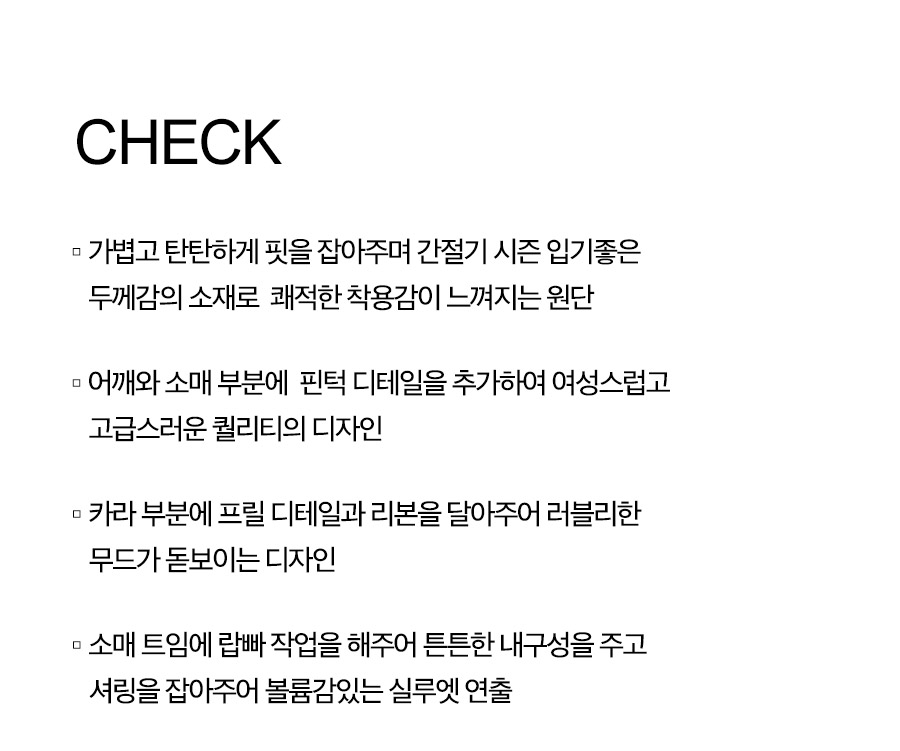 CHECK

▫ 가볍고 탄탄하게 핏을 잡아주며 간절기 시즌 입기좋은 두께감의 소재로 쾌적한 착용감이 느껴지는 원단

▫ 어깨와 소매 부분에 핀턱 디테일을 추가하여 여성스럽고 고급스러운 퀄리티의 디자인

▫ 카라 부분에 프릴 디테일과 리본을 달아주어 러블리한 무드가 돋보이는 디자인

▫ 소매 트임에 랍빠 작업을 해주어 튼튼한 내구성을 주고 셔링을 잡아주어 볼륨감있는 실루엣 연출